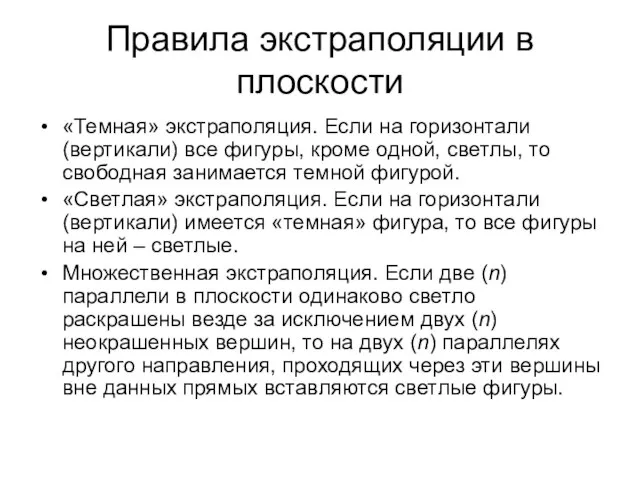 Правила экстраполяции в плоскости

• «Темная» экстраполяция. Если на горизонтали (вертикали) все фигуры, кроме одной, светлы, то свободная занимается темной фигурой.

• «Светлая» экстраполяция. Если на горизонтали (вертикали) имеется «темная» фигура, то все фигуры на ней – светлые.

• Множественная экстраполяция. Если две ($n$) параллели в плоскости одинаково светло раскрашены везде за исключением двух ($n$) неокрашенных вершин, то на двух ($n$) параллелях другого направления, проходящих через эти вершины вне данных прямых вставляются светлые фигуры.